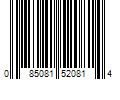 0 85081 52081 4